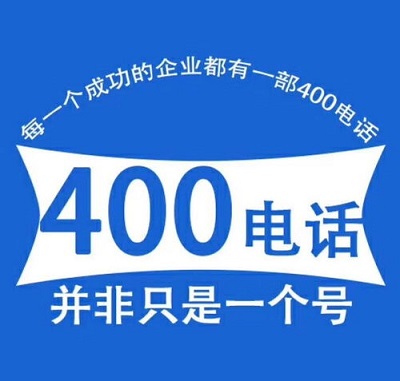 每一个成功的企业都有一部400电话

400电话

并非只是一个号